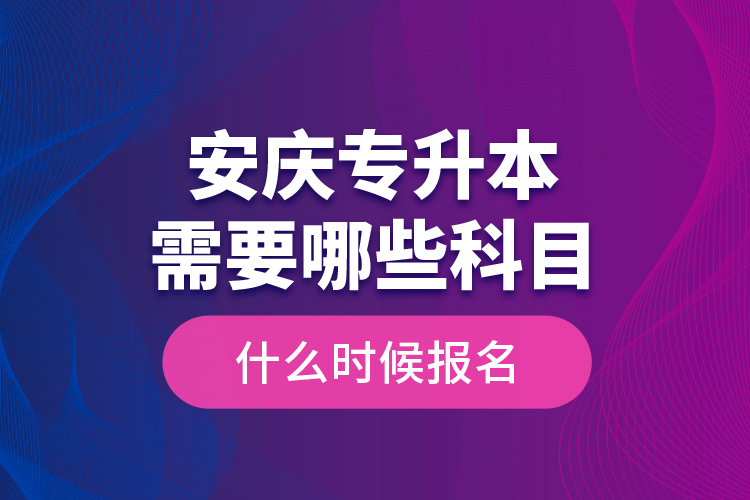 安庆专升本
需要哪些科目

什么时候报名